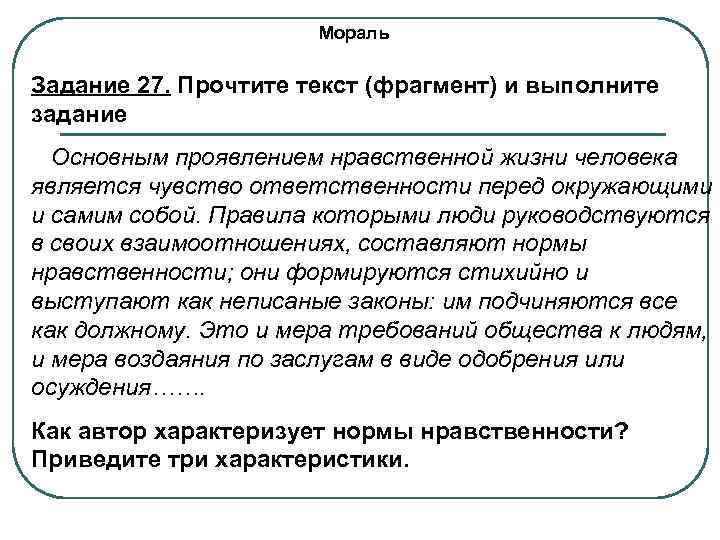 Мораль

Задание 27. Прочтите текст (фрагмент) и выполните задание

Основным проявлением нравственной жизни человека является чувство ответственности перед окружающими и самим собой. Правила которыми люди руководствуются в своих взаимоотношениях, составляют нормы нравственности; они формируются стихийно и выступают как неписаные законы: им подчиняются все как должному. Это и мера требований общества к людям, и мера воздаяния по заслугам в виде одобрения или осуждения…….

Как автор характеризует нормы нравственности? Приведите три характеристики.